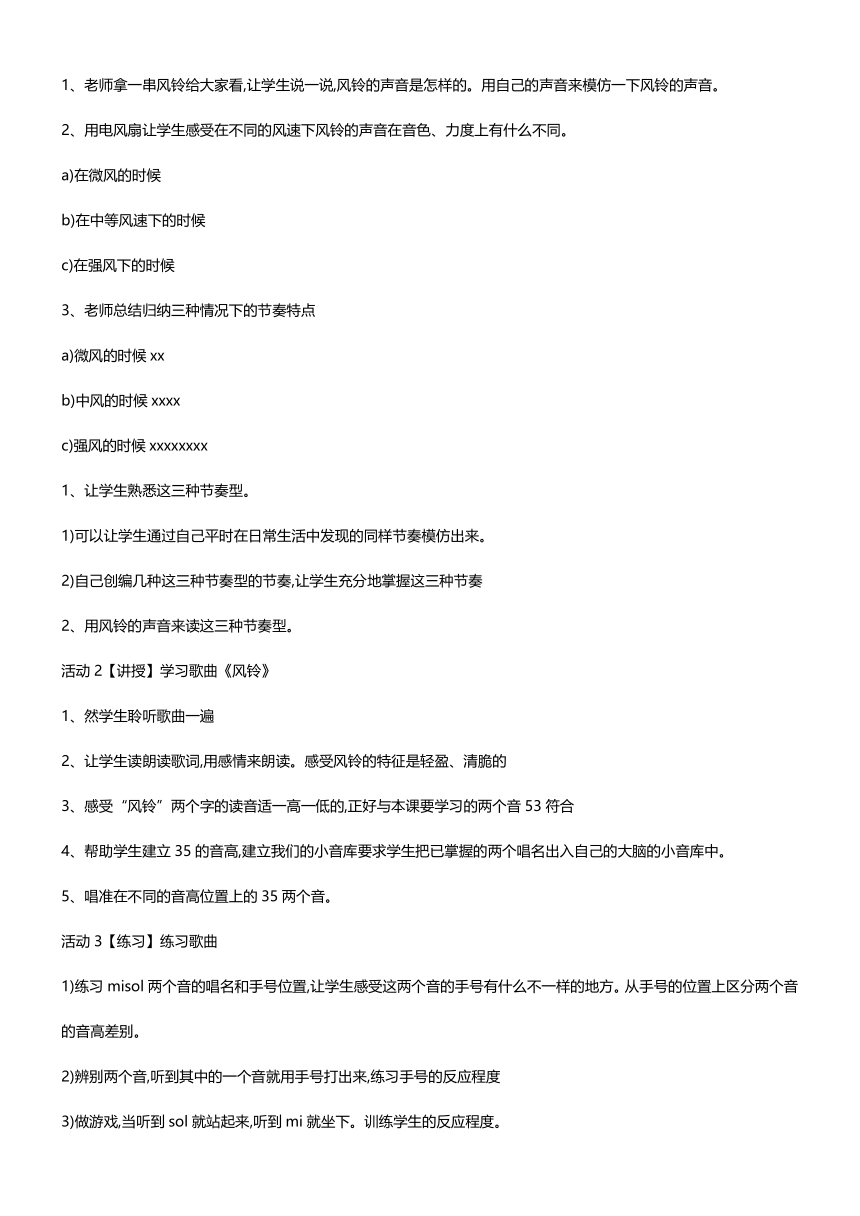 1、老师拿一串风铃给大家看,让学生说一说,风铃的声音是怎样的。用自己的声音来模仿一下风铃的声音。

2、用电风扇让学生感受在不同的风速下风铃的声音在音色、力度上有什么不同。

a)在微风的时候

b)在中等风速下的时候

c)在强风下的时候

3、老师总结归纳三种情况下的节奏特点

a)微风的时候 xx

b)中风的时候 xxxx

c)强风的时候 xxxxxxxx

1、让学生熟悉这三种节奏型。

1)可以让学生通过自己平时在日常生活中发现的同样节奏模仿出来。

2)自己创编几种这三种节奏型的节奏,让学生充分地掌握这三种节奏

2、用风铃的声音来读这三种节奏型。

活动 2【讲授】学习歌曲《风铃》

1、然学生聆听歌曲一遍

2、让学生读朗读歌词,用感情来朗读。感受风铃的特征是轻盈、清脆的

3、感受“风铃”两个字的读音适一高一低的,正好与本课要学习的两个音 53 符合

4、帮助学生建立 35 的音高,建立我们的小音库要求学生把已掌握的两个唱名出入自己的大脑的小音库中。

5、唱准在不同的音高位置上的 35 两个音。

活动 3【练习】练习歌曲

1)练习 misol 两个音的唱名和手号位置,让学生感受这两个音的手号有什么不一样的地方。从手号的位置上区分两个音的音高差别。

2)辨别两个音,听到其中的一个音就用手号打出来,练习手号的反应程度

3)做游戏,当听到 sol 就站起来,听到 mi 就坐下。训练学生的反应程度。